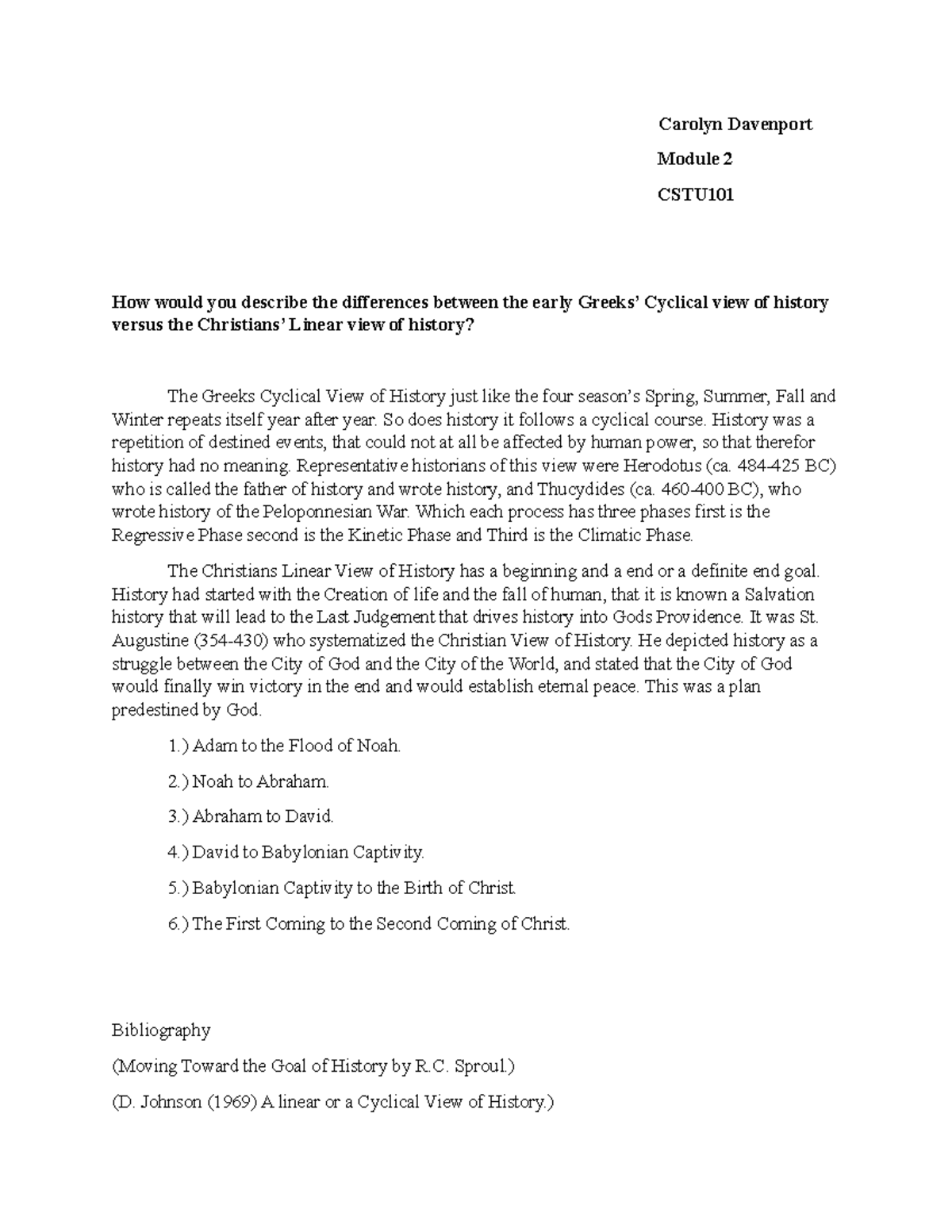 Carolyn Davenport

Module 2

CSTU101

How would you describe the differences between the early Greeks' Cyclical view of history versus the Christians' Linear view of history?

The Greeks Cyclical View of History just like the four season's Spring, Summer, Fall and Winter repeats itself year after year. So does history it follows a cyclical course. History was a repetition of destined events, that could not at all be affected by human power, so that therefor history had no meaning. Representative historians of this view were Herodotus (ca. 484-425 BC) who is called the father of history and wrote history, and Thucydides (ca. 460-400 BC), who wrote history of the Peloponnesian War. Which each process has three phases first is the Regressive Phase second is the Kinetic Phase and Third is the Climatic Phase.

The Christians Linear View of History has a beginning and a end or a definite end goal. History had started with the Creation of life and the fall of human, that it is known a Salvation history that will lead to the Last Judgement that drives history into Gods Providence. It was St. Augustine (354-430) who systematized the Christian View of History. He depicted history as a struggle between the City of God and the City of the World, and stated that the City of God would finally win victory in the end and would establish eternal peace. This was a plan predestined by God.

1.) Adam to the Flood of Noah.

2.) Noah to Abraham.

3.) Abraham to David.

4.) David to Babylonian Captivity.

5.) Babylonian Captivity to the Birth of Christ.

6.) The First Coming to the Second Coming of Christ.

Bibliography

(Moving Toward the Goal of History by R.C. Sproul.)

(D. Johnson (1969) A linear or a Cyclical View of History.)